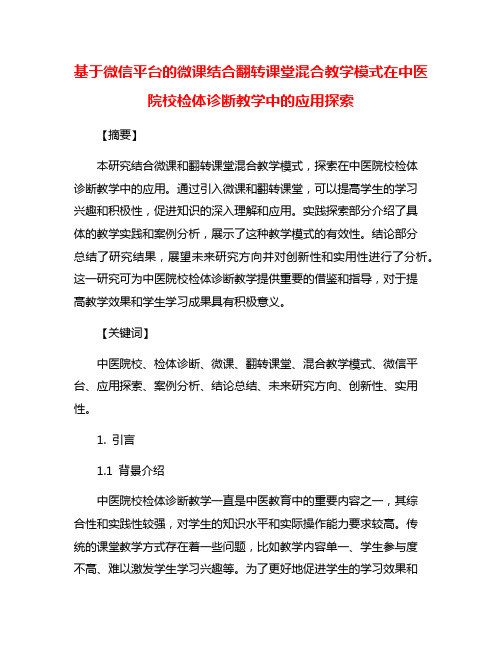 基于微信平台的微课结合翻转课堂混合教学模式在中医院校检体诊断教学中的应用探索

【摘要】

本研究结合微课和翻转课堂混合教学模式，探索在中医院校检体诊断教学中的应用。通过引入微课和翻转课堂，可以提高学生的学习兴趣和积极性，促进知识的深入理解和应用。实践探索部分介绍了具体的教学实践和案例分析，展示了这种教学模式的有效性。结论部分总结了研究结果，展望未来研究方向并对创新性和实用性进行了分析。这一研究可为中医院校检体诊断教学提供重要的借鉴和指导，对于提高教学效果和学生学习成果具有积极意义。

【关键词】

中医院校、检体诊断、微课、翻转课堂、混合教学模式、微信平台、应用探索、案例分析、结论总结、未来研究方向、创新性、实用性。

1. 引言

1.1 背景介绍

中医院校检体诊断教学一直是中医教育中的重要内容之一，其综合性和实践性较强，对学生的知识水平和实际操作能力要求较高。传统的课堂教学方式存在着一些问题，比如教学内容单一、学生参与度不高、难以激发学生学习兴趣等。为了更好地促进学生的学习效果和